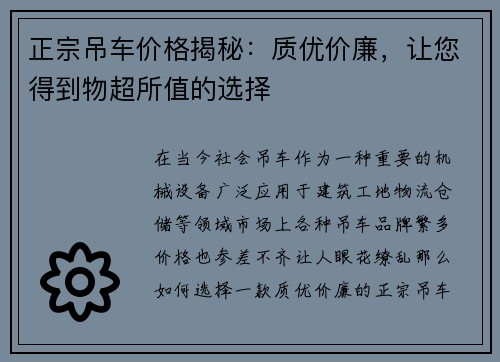 正宗吊车价格揭秘：质优价廉，让您得到物超所值的选择

在当今社会吊车作为一种重要的机械设备广泛应用于建筑工地物流仓储等领域市场上各种吊车品牌繁多价格也参差不齐让人眼花缭乱那么如何选择一款质优价廉的正宗吊车